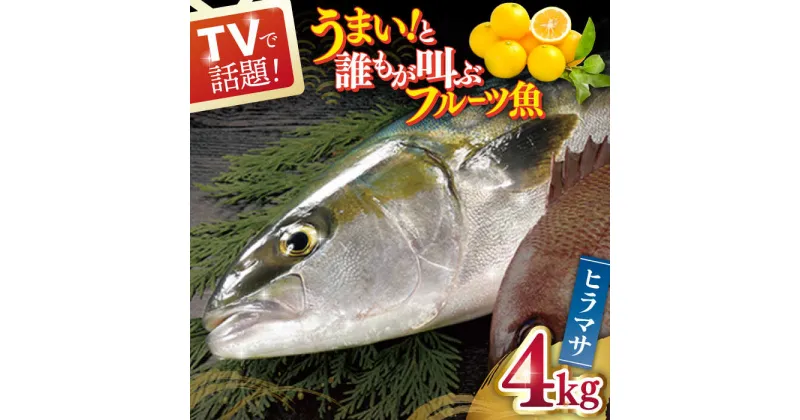 TVで話題!

うまい!と誰もが叫ぶフルーツ魚

ヒラマサ

4kg